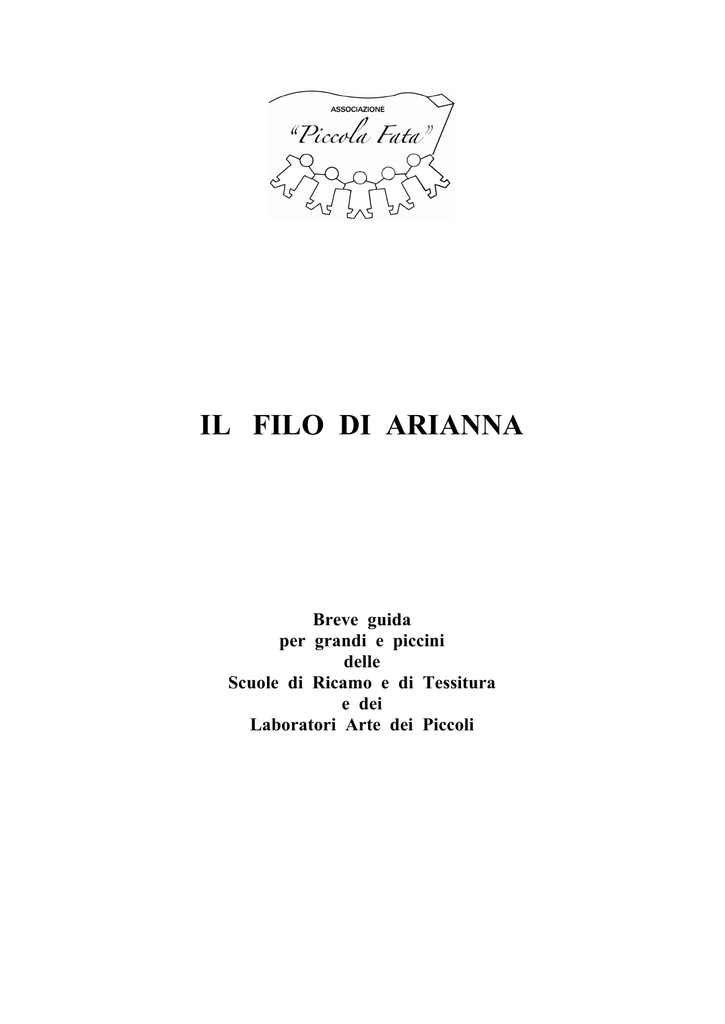 ASSOCIAZIONE
"Piccola Fata"

IL FILO DI ARIANNA

Breve guida
per grandi e piccini
delle
Scuole di Ricamo e di Tessitura
e dei
Laboratori Arte dei Piccoli